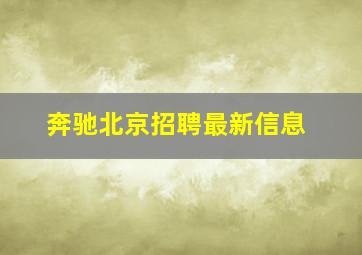 奔驰北京招聘最新信息